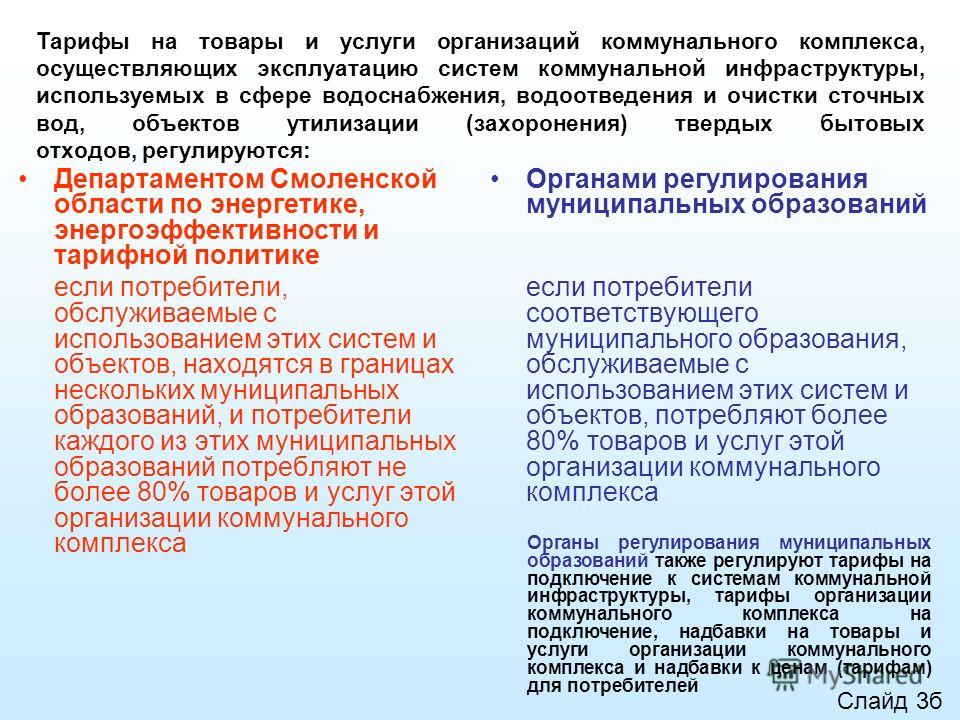 Тарифы на товары и услуги организаций коммунального комплекса, осуществляющих эксплуатацию систем коммунальной инфраструктуры, используемых в сфере водоснабжения, водоотведения и очистки сточных вод, объектов утилизации (захоронения) твердых бытовых отходов, регулируются:

• Департаментом Смоленской области по энергетике, энергоэффективности и тарифной политике

если потребители, обслуживаемые с использованием этих систем и объектов, находятся в границах нескольких муниципальных образований, и потребители каждого из этих муниципальных образований потребляют не более 80% товаров и услуг этой организации коммунального комплекса

• Органами регулирования муниципальных образований

если потребители соответствующего муниципального образования, обслуживаемые с использованием этих систем и объектов, потребляют более 80% товаров и услуг этой организации коммунального комплекса

Органы регулирования муниципальных образований также регулируют тарифы на подключение к системам коммунальной инфраструктуры, тарифы организации коммунального комплекса на подключение, надбавки на товары и услуги организации коммунального комплекса и надбавки к ценам (тарифам) для потребителей

MyShared

Слайд 3б